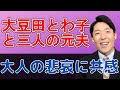 大豆田とわ子と三人の元夫

大人の悲哀に共感